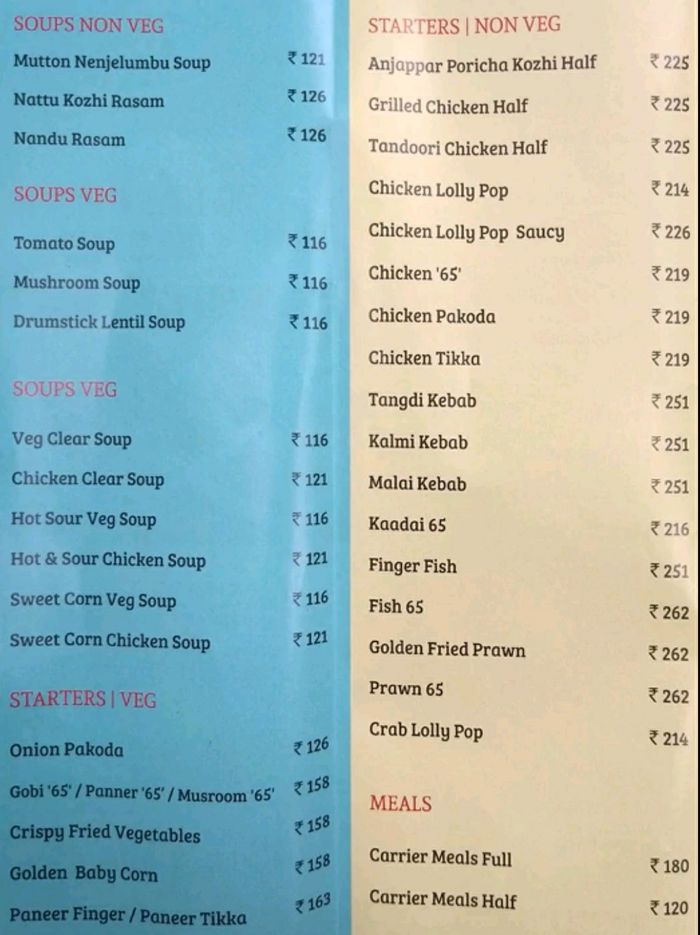 SOUPS NON VEG

Mutton Nenjelumbu Soup ₹ 121

Nattu Kozhi Rasam ₹ 126

Nandu Rasam ₹ 126

SOUPS VEG

Tomato Soup ₹ 116

Mushroom Soup ₹ 116

Drumstick Lentil Soup ₹ 116

SOUPS VEG

Veg Clear Soup ₹ 116

Chicken Clear Soup ₹ 121

Hot Sour Veg Soup ₹ 116

Hot & Sour Chicken Soup ₹ 121

Sweet Corn Veg Soup ₹ 116

Sweet Corn Chicken Soup ₹ 121

STARTERS | VEG

Onion Pakoda ₹ 126

Gobi '65' / Panner '65' / Musroom '65' ₹ 158

Crispy Fried Vegetables ₹ 158

Golden Baby Corn ₹ 158

Paneer Finger / Paneer Tikka ₹ 163

STARTERS | NON VEG

Anjappar Poricha Kozhi Half ₹ 225

Grilled Chicken Half ₹ 225

Tandoori Chicken Half ₹ 225

Chicken Lolly Pop ₹ 214

Chicken Lolly Pop Saucy ₹ 226

Chicken '65' ₹ 219

Chicken Pakoda ₹ 219

Chicken Tikka ₹ 219

Tangdi Kebab ₹ 251

Kalmi Kebab ₹ 251

Malai Kebab ₹ 251

Kaadai 65 ₹ 216

Finger Fish ₹ 251

Fish 65 ₹ 262

Golden Fried Prawn ₹ 262

Prawn 65 ₹ 262

Crab Lolly Pop ₹ 214

MEALS

Carrier Meals Full ₹ 180

Carrier Meals Half ₹ 120